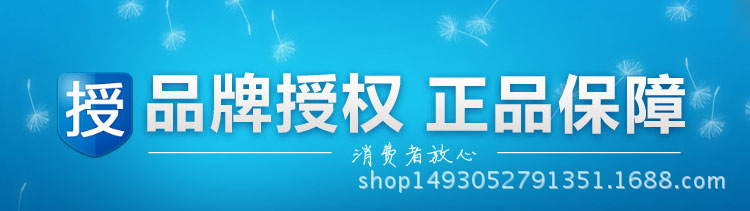 授 品牌授权 正品保障

消费者放心

shop1493052791351.1688.com